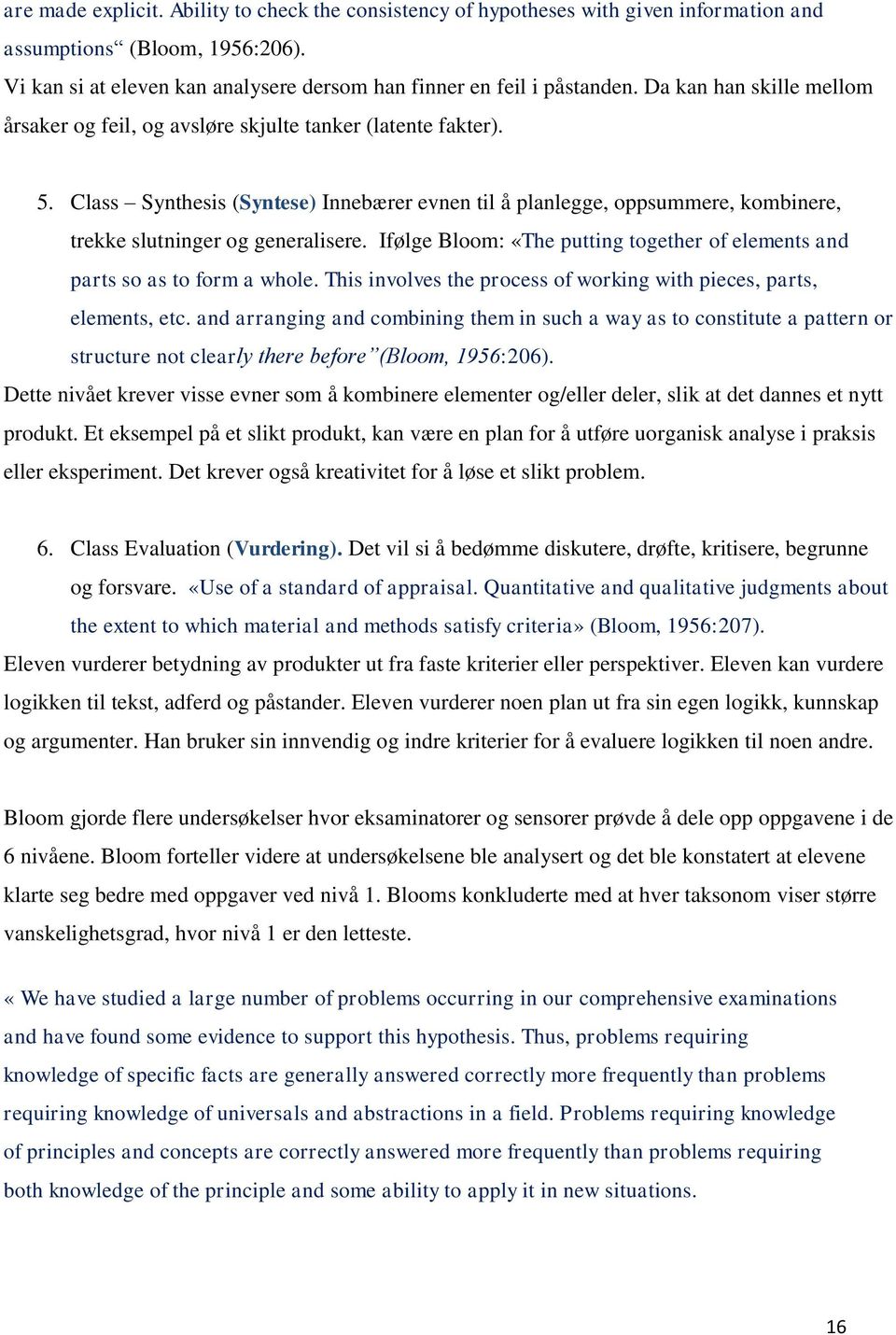 are made explicit. Ability to check the consistency of hypotheses with given information and assumptions“ (Bloom, 1956:206).
Vi kan si at eleven kan analysere dersom han finner en feil i påstanden. Da kan han skille mellom årsaker og feil, og avsløre skjulte tanker (latente fakter).

5. Class – Synthesis (Syntese) Innebærer evnen til å planlegge, oppsummere, kombinere, trekke slutninger og generalisere. Ifølge Bloom: «The putting together of elements and parts so as to form a whole. This involves the process of working with pieces, parts, elements, etc. and arranging and combining them in such a way as to constitute a pattern or structure not clearly there before”(Bloom, 1956:206).
Dette nivået krever visse evner som å kombinere elementer og/eller deler, slik at det dannes et nytt produkt. Et eksempel på et slikt produkt, kan være en plan for å utføre uorganisk analyse i praksis eller eksperiment. Det krever også kreativitet for å løse et slikt problem.

6. Class Evaluation (Vurdering). Det vil si å bedømme diskutere, drøfte, kritisere, begrunne og forsvare. «Use of a standard of appraisal. Quantitative and qualitative judgments about the extent to which material and methods satisfy criteria» (Bloom, 1956:207).
Eleven vurderer betydning av produkter ut fra faste kriterier eller perspektiver. Eleven kan vurdere logikken til tekst, adferd og påstander. Eleven vurderer noen plan ut fra sin egen logikk, kunnskap og argumenter. Han bruker sin innvendig og indre kriterier for å evaluere logikken til noen andre.

Bloom gjorde flere undersøkelser hvor eksaminatorer og sensorer prøvde å dele opp oppgavene i de 6 nivåene. Bloom forteller videre at undersøkelsene ble analysert og det ble konstatert at elevene klarte seg bedre med oppgaver ved nivå 1. Blooms konkluderte med at hver taksonom viser større vanskelighetsgrad, hvor nivå 1 er den letteste.

« We have studied a large number of problems occurring in our comprehensive examinations and have found some evidence to support this hypothesis. Thus, problems requiring knowledge of specific facts are generally answered correctly more frequently than problems requiring knowledge of universals and abstractions in a field. Problems requiring knowledge of principles and concepts are correctly answered more frequently than problems requiring both knowledge of the principle and some ability to apply it in new situations.

16